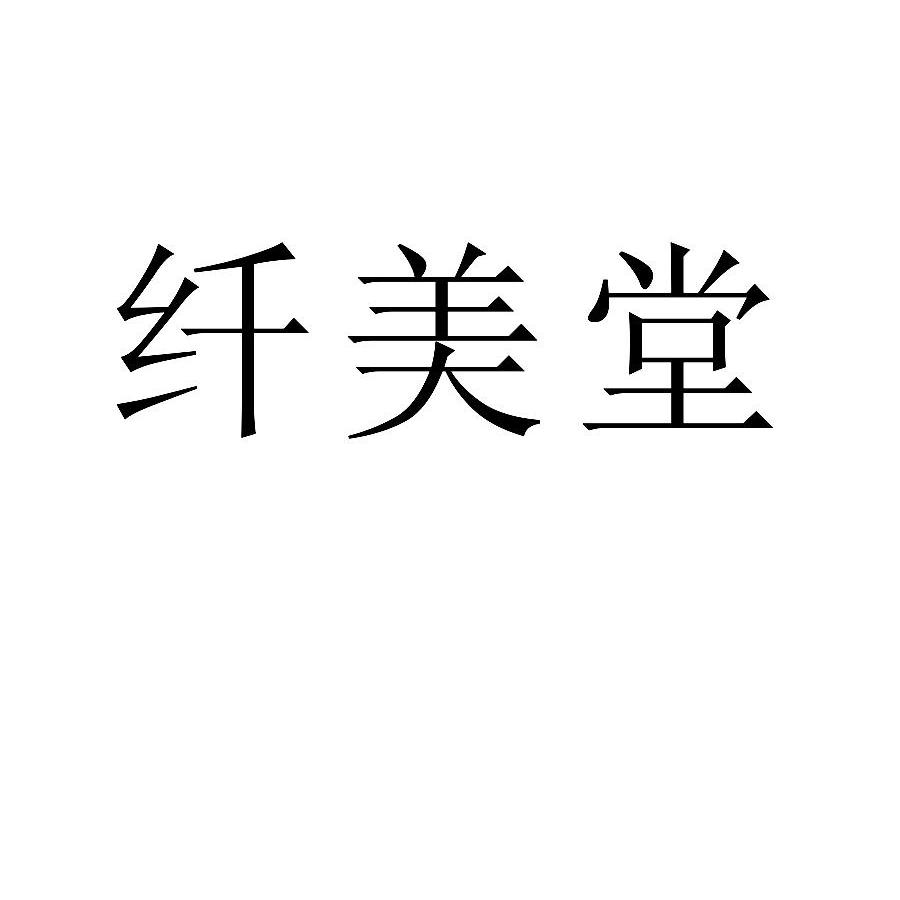 纤美堂